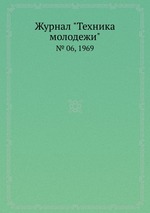 Журнал "Техника молодежи"

№ 06, 1969